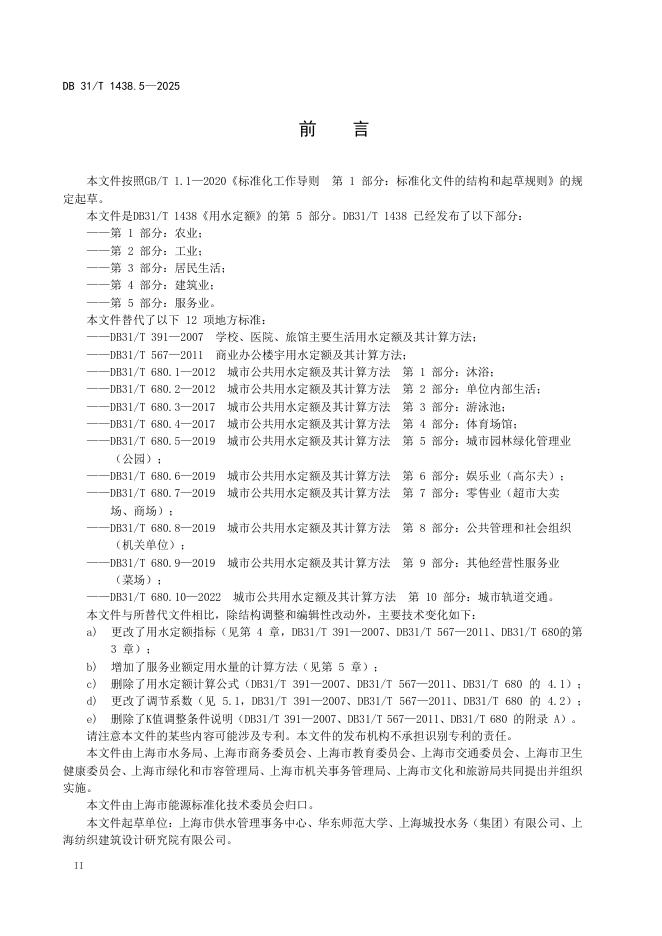 DB 31/T 1438.5—2025

前　言

本文件按照GB/T 1.1—2020《标准化工作导则　第 1 部分：标准化文件的结构和起草规则》的规定起草。

本文件是DB31/T 1438《用水定额》的第 5 部分。DB31/T 1438 已经发布了以下部分：

——第 1 部分：农业；

——第 2 部分：工业；

——第 3 部分：居民生活；

——第 4 部分：建筑业；

——第 5 部分：服务业。

本文件替代了以下 12 项地方标准：

——DB31/T 391—2007　学校、医院、旅馆主要生活用水定额及其计算方法；

——DB31/T 567—2011　商业办公楼宇用水定额及其计算方法；

——DB31/T 680.1—2012　城市公共用水定额及其计算方法　第 1 部分：沐浴；

——DB31/T 680.2—2012　城市公共用水定额及其计算方法　第 2 部分：单位内部生活；

——DB31/T 680.3—2017　城市公共用水定额及其计算方法　第 3 部分：游泳池；

——DB31/T 680.4—2017　城市公共用水定额及其计算方法　第 4 部分：体育场馆；

——DB31/T 680.5—2019　城市公共用水定额及其计算方法　第 5 部分：城市园林绿化管理业（公园）；

——DB31/T 680.6—2019　城市公共用水定额及其计算方法　第 6 部分：娱乐业（高尔夫）；

——DB31/T 680.7—2019　城市公共用水定额及其计算方法　第 7 部分：零售业（超市大卖场、商场）；

——DB31/T 680.8—2019　城市公共用水定额及其计算方法　第 8 部分：公共管理和社会组织（机关单位）；

——DB31/T 680.9—2019　城市公共用水定额及其计算方法　第 9 部分：其他经营性服务业（菜场）；

——DB31/T 680.10—2022　城市公共用水定额及其计算方法　第 10 部分：城市轨道交通。

本文件与所替代文件相比，除结构调整和编辑性改动外，主要技术变化如下：

a)　更改了用水定额指标（见第 4 章，DB31/T 391—2007、DB31/T 567—2011、DB31/T 680的第 3 章）；

b)　增加了服务业额定用水量的计算方法（见第 5 章）；

c)　删除了用水定额计算公式（DB31/T 391—2007、DB31/T 567—2011、DB31/T 680 的 4.1）；

d)　更改了调节系数（见 5.1，DB31/T 391—2007、DB31/T 567—2011、DB31/T 680 的 4.2）；

e)　删除了K值调整条件说明（DB31/T 391—2007、DB31/T 567—2011、DB31/T 680 的附录 A）。

请注意本文件的某些内容可能涉及专利。本文件的发布机构不承担识别专利的责任。

本文件由上海市水务局、上海市商务委员会、上海市教育委员会、上海市交通委员会、上海市卫生健康委员会、上海市绿化和市容管理局、上海市机关事务管理局、上海市文化和旅游局共同提出并组织实施。

本文件由上海市能源标准化技术委员会归口。

本文件起草单位：上海市供水管理事务中心、华东师范大学、上海城投水务（集团）有限公司、上海纺织建筑设计研究院有限公司。

II